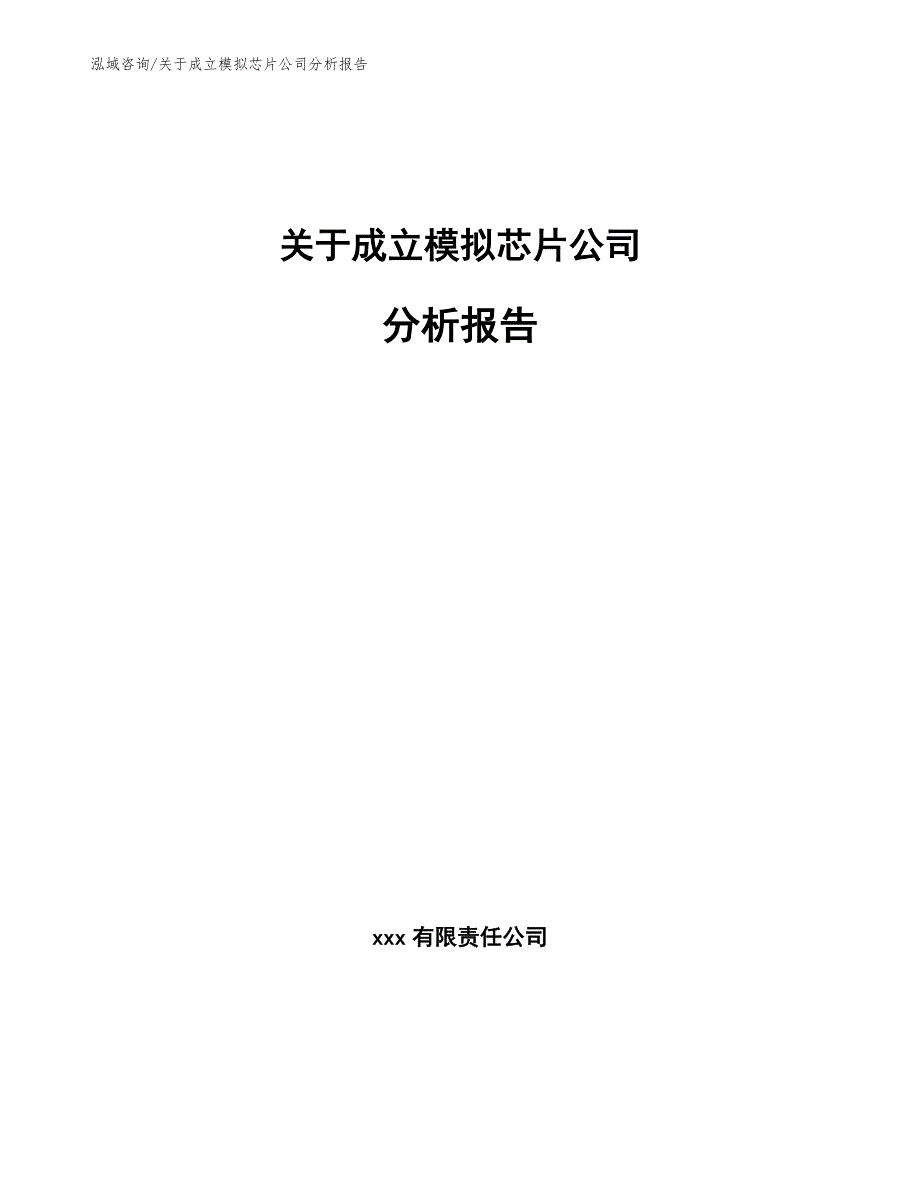 泓域咨询/关于成立模拟芯片公司分析报告

关于成立模拟芯片公司

分析报告

xxx 有限责任公司